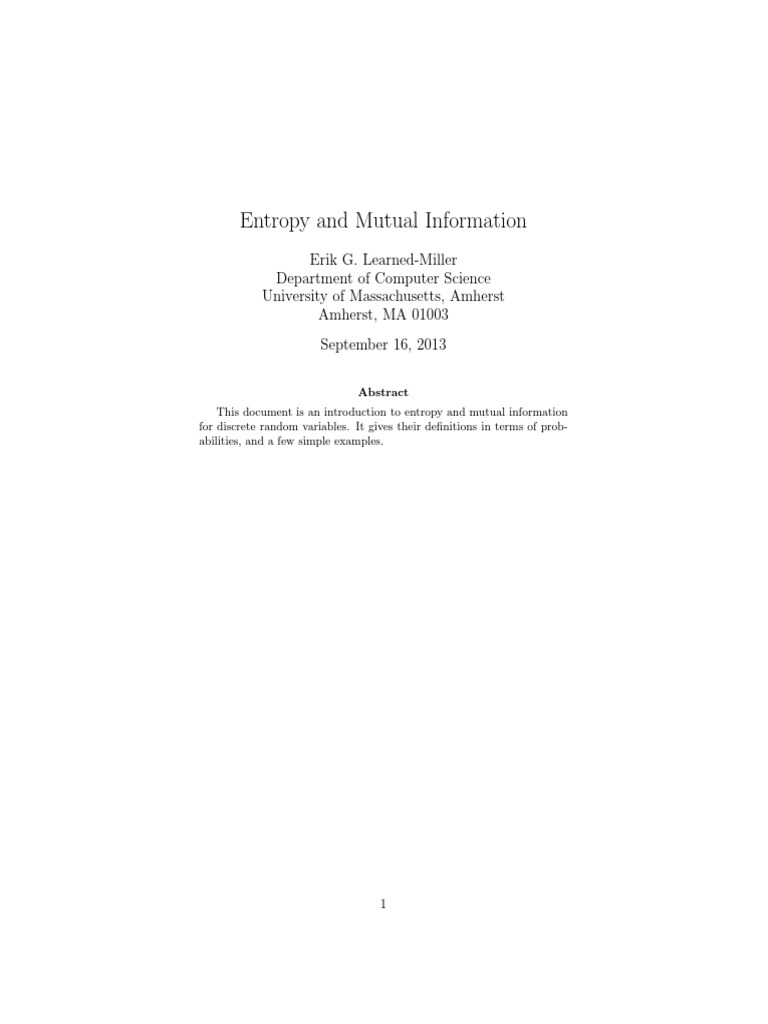 Entropy and Mutual Information

Erik G. Learned-Miller
Department of Computer Science
University of Massachusetts, Amherst
Amherst, MA 01003

September 16, 2013

Abstract

This document is an introduction to entropy and mutual information for discrete random variables. It gives their definitions in terms of probabilities, and a few simple examples.

1